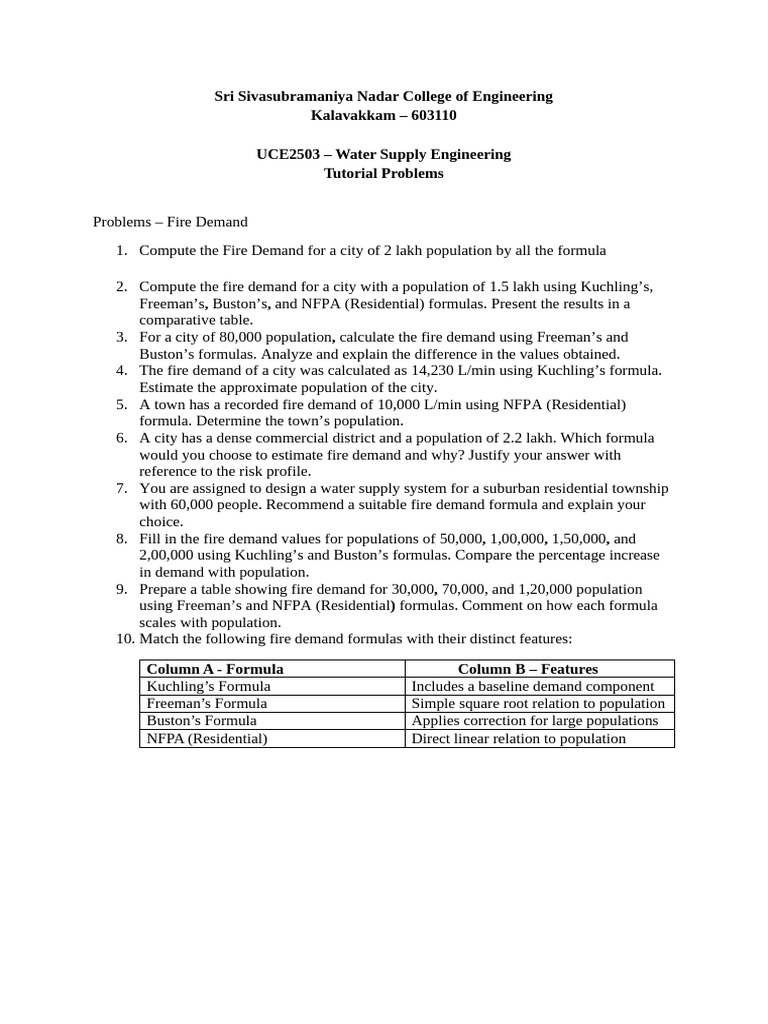 Sri Sivasubramaniya Nadar College of Engineering
Kalavakkam – 603110

UCE2503 – Water Supply Engineering
Tutorial Problems

Problems – Fire Demand

1. Compute the Fire Demand for a city of 2 lakh population by all the formula

2. Compute the fire demand for a city with a population of 1.5 lakh using Kuchling's, Freeman's, Buston's, and NFPA (Residential) formulas. Present the results in a comparative table.
3. For a city of 80,000 population, calculate the fire demand using Freeman's and Buston's formulas. Analyze and explain the difference in the values obtained.
4. The fire demand of a city was calculated as 14,230 L/min using Kuchling's formula. Estimate the approximate population of the city.
5. A town has a recorded fire demand of 10,000 L/min using NFPA (Residential) formula. Determine the town's population.
6. A city has a dense commercial district and a population of 2.2 lakh. Which formula would you choose to estimate fire demand and why? Justify your answer with reference to the risk profile.
7. You are assigned to design a water supply system for a suburban residential township with 60,000 people. Recommend a suitable fire demand formula and explain your choice.
8. Fill in the fire demand values for populations of 50,000, 1,00,000, 1,50,000, and 2,00,000 using Kuchling's and Buston's formulas. Compare the percentage increase in demand with population.
9. Prepare a table showing fire demand for 30,000, 70,000, and 1,20,000 population using Freeman's and NFPA (Residential) formulas. Comment on how each formula scales with population.
10. Match the following fire demand formulas with their distinct features:

| Column A - Formula | Column B – Features |
|---|---|
| Kuchling's Formula | Includes a baseline demand component |
| Freeman's Formula | Simple square root relation to population |
| Buston's Formula | Applies correction for large populations |
| NFPA (Residential) | Direct linear relation to population |